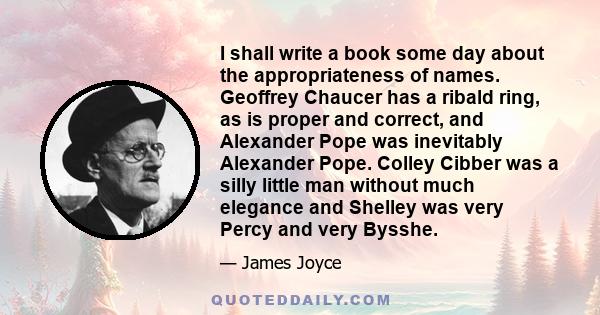 I shall write a book some day about the appropriateness of names. Geoffrey Chaucer has a ribald ring, as is proper and correct, and Alexander Pope was inevitably Alexander Pope. Colley Cibber was a silly little man without much elegance and Shelley was very Percy and very Bysshe.

— James Joyce

QUOTEDDAILY.COM